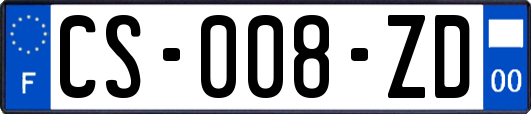 F

CS-008-ZD

00